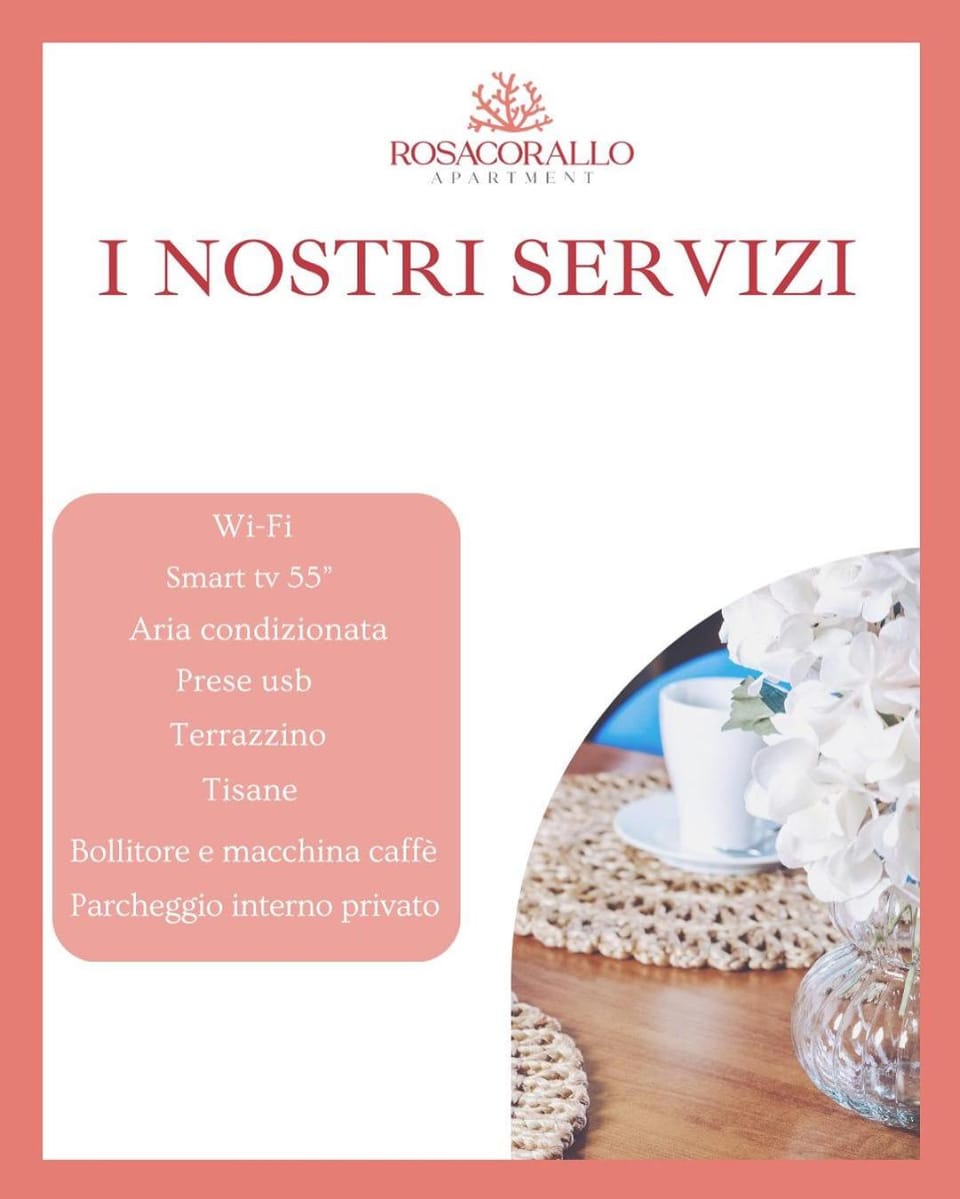 ROSACORALLO
APARTMENT

I NOSTRI SERVIZI

Wi-Fi
Smart tv 55"
Aria condizionata
Prese usb
Terrazzino
Tisane
Bollitore e macchina caffè
Parcheggio interno privato